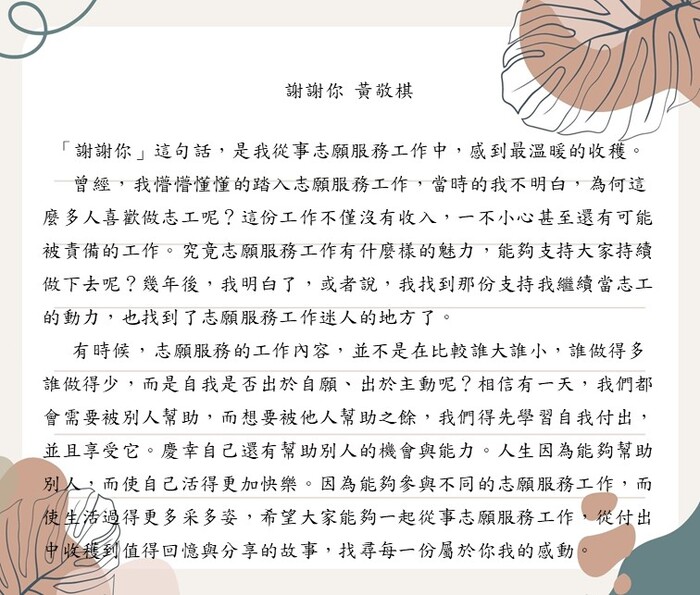 謝謝你 黃敬棋

「謝謝你」這句話，是我從事志願服務工作中，感到最溫暖的收穫。

曾經，我懵懵懂懂的踏入志願服務工作，當時的我不明白，為何這麼多人喜歡做志工呢？這份工作不僅沒有收入，一不小心甚至還有可能被責備的工作。究竟志願服務工作有什麼樣的魅力，能夠支持大家持續做下去呢？幾年後，我明白了，或者說，我找到那份支持我繼續當志工的動力，也找到了志願服務工作迷人的地方了。

有時候，志願服務的工作內容，並不是在比較誰大誰小，誰做得多誰做得少，而是自我是否出於自願、出於主動呢？相信有一天，我們都會需要被別人幫助，而想要被他人幫助之餘，我們得先學習自我付出，並且享受它。慶幸自己還有幫助別人的機會與能力。人生因為能夠幫助別人，而使自己活得更加快樂。因為能夠參與不同的志願服務工作，而使生活過得更多采多姿，希望大家能夠一起從事志願服務工作，從付出中收穫到值得回憶與分享的故事，找尋每一份屬於你我的感動。